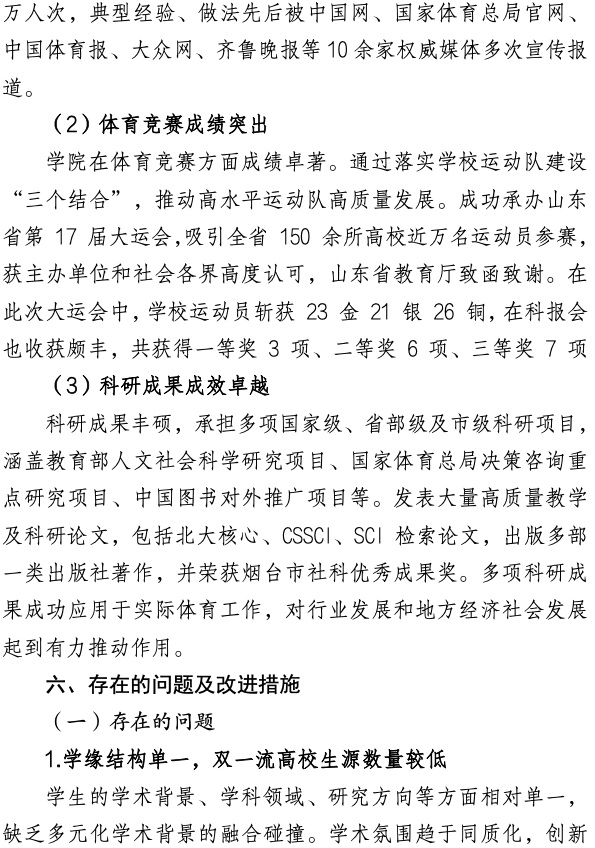 万人次，典型经验、做法先后被中国网、国家体育总局官网、中国体育报、大众网、齐鲁晚报等10余家权威媒体多次宣传报道。

（2）体育竞赛成绩突出

学院在体育竞赛方面成绩卓著。通过落实学校运动队建设“三个结合”，推动高水平运动队高质量发展。成功承办山东省第 17 届大运会,吸引全省 150 余所高校近万名运动员参赛，获主办单位和社会各界高度认可，山东省教育厅致函致谢。在此次大运会中，学校运动员斩获 23 金 21 银 26 铜，在科报会也收获颇丰，共获得一等奖 3 项、二等奖 6 项、三等奖 7 项

（3）科研成果成效卓越

科研成果丰硕，承担多项国家级、省部级及市级科研项目，涵盖教育部人文社会科学研究项目、国家体育总局决策咨询重点研究项目、中国图书对外推广项目等。发表大量高质量教学及科研论文，包括北大核心、CSSCI、SCI 检索论文，出版多部一类出版社著作，并荣获烟台市社科优秀成果奖。多项科研成果成功应用于实际体育工作，对行业发展和地方经济社会发展起到有力推动作用。

六、存在的问题及改进措施

（一）存在的问题

1.学缘结构单一，双一流高校生源数量较低

学生的学术背景、学科领域、研究方向等方面相对单一，缺乏多元化学术背景的融合碰撞。学术氛围趋于同质化，创新